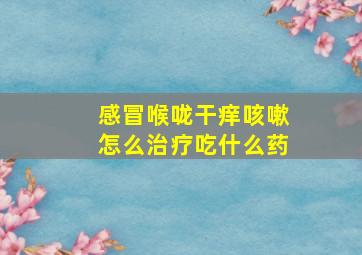 感冒喉咙干痒咳嗽
怎么治疗吃什么药